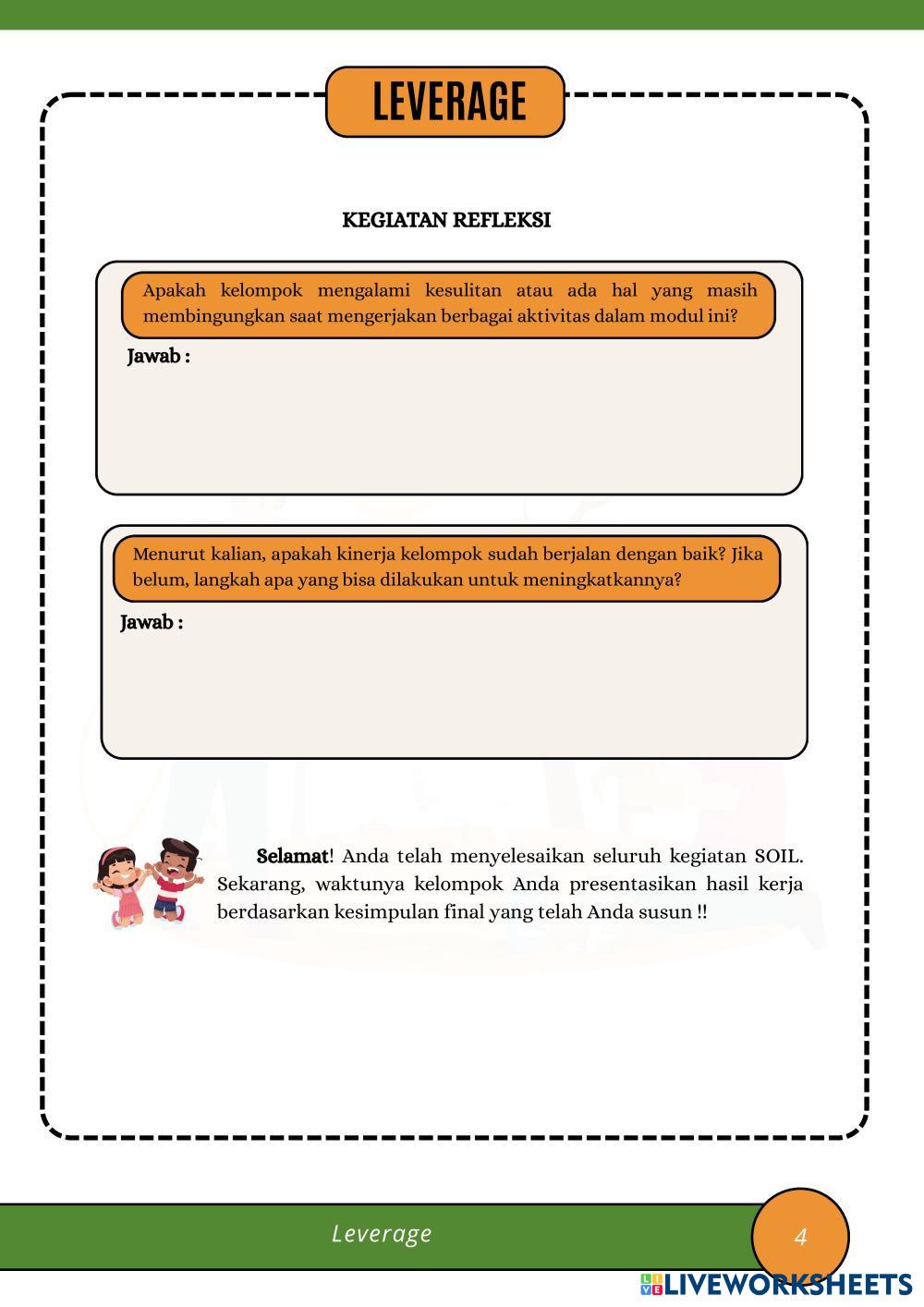 LEVERAGE

KEGIATAN REFLEKSI

Apakah kelompok mengalami kesulitan atau ada hal yang masih membingungkan saat mengerjakan berbagai aktivitas dalam modul ini?

Jawab :

Menurut kalian, apakah kinerja kelompok sudah berjalan dengan baik? Jika belum, langkah apa yang bisa dilakukan untuk meningkatkannya?

Jawab :

Selamat! Anda telah menyelesaikan seluruh kegiatan SOIL. Sekarang, waktunya kelompok Anda presentasikan hasil kerja berdasarkan kesimpulan final yang telah Anda susun !!

Leverage

4

LIVEWORKSHEETS